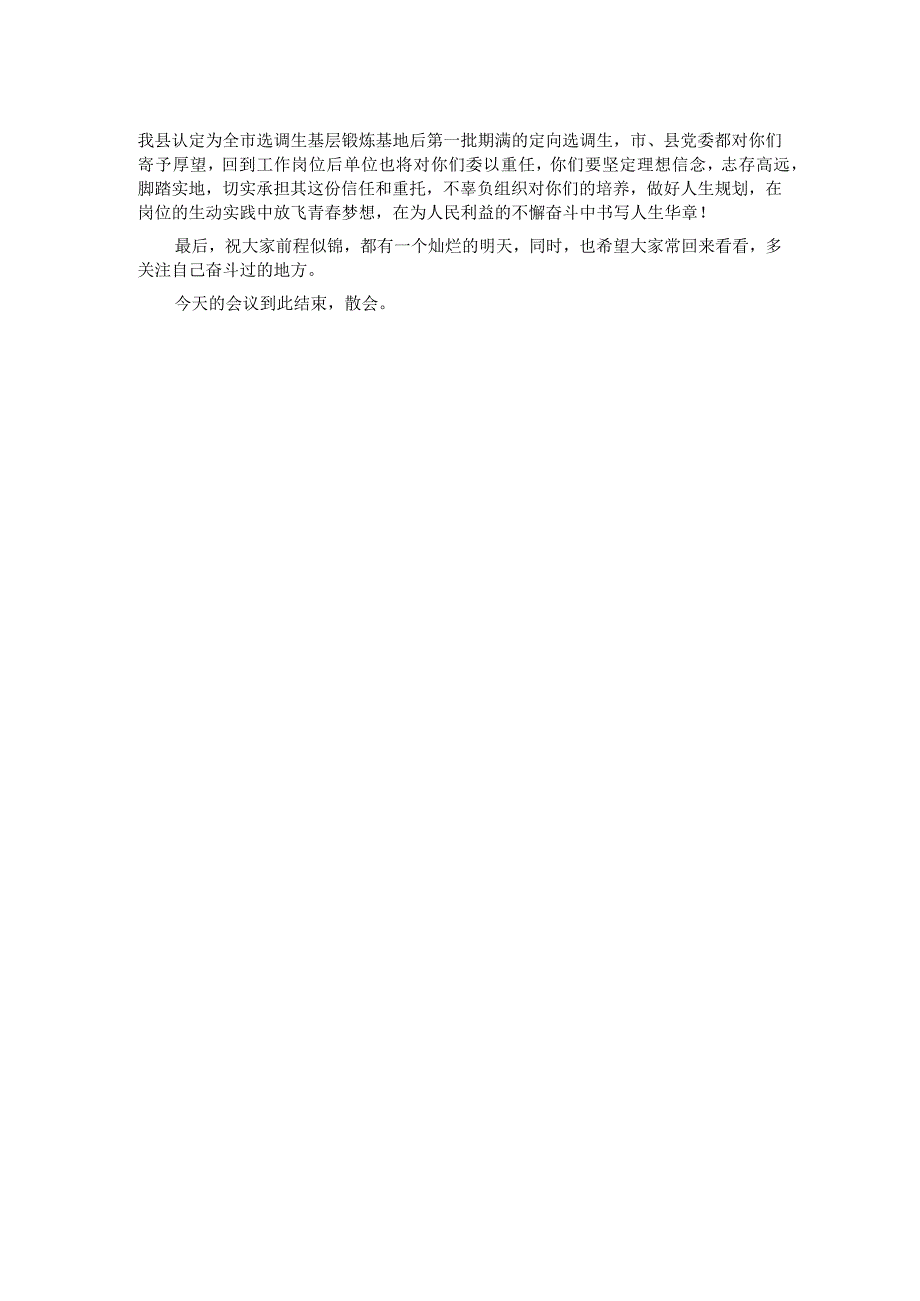 我县认定为全市选调生基层锻炼基地后第一批期满的定向选调生，市、县党委都对你们寄予厚望，回到工作岗位后单位也将对你们委以重任，你们要坚定理想信念，志存高远，脚踏实地，切实承担其这份信任和重托，不辜负组织对你们的培养，做好人生规划，在岗位的生动实践中放飞青春梦想，在为人民利益的不懈奋斗中书写人生华章！

最后，祝大家前程似锦，都有一个灿烂的明天，同时，也希望大家常回来看看，多关注自己奋斗过的地方。

今天的会议到此结束，散会。